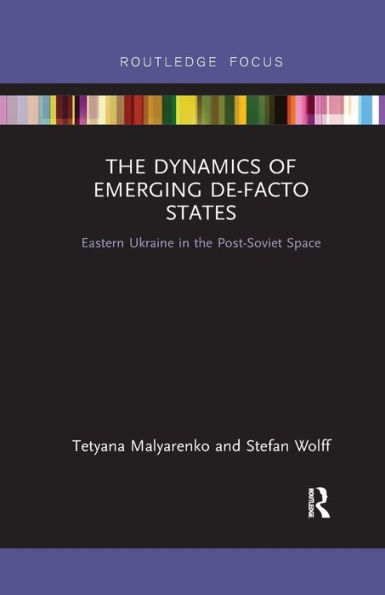 ROUTLEDGE FOCUS

THE DYNAMICS OF EMERGING DE-FACTO STATES

Eastern Ukraine in the Post-Soviet Space

Tetyana Malyarenko and Stefan Wolff

ROUTLEDGE